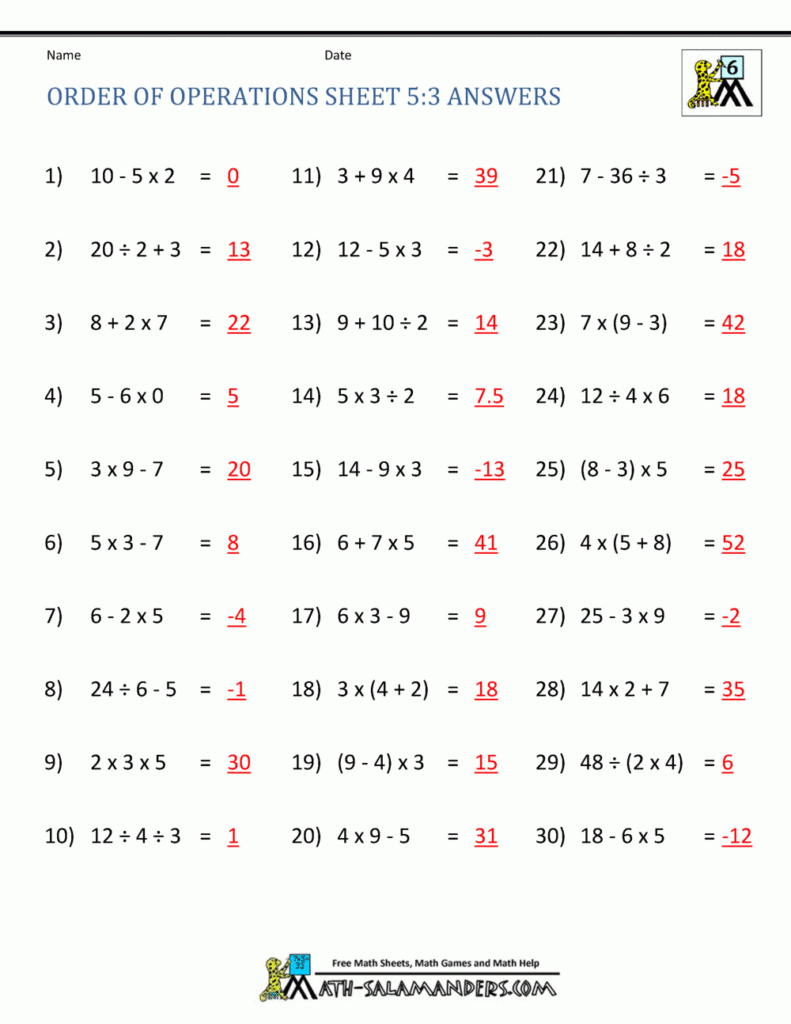 Name Date

6

ORDER OF OPERATIONS SHEET 5:3 ANSWERS

1) 10 - 5 x 2 = 0

2) 20 ÷ 2 + 3 = 13

3) 8 + 2 x 7 = 22

4) 5 - 6 x 0 = 5

5) 3 x 9 - 7 = 20

6) 5 x 3 - 7 = 8

7) 6 - 2 x 5 = -4

8) 24 ÷ 6 - 5 = -1

9) 2 x 3 x 5 = 30

10) 12 ÷ 4 ÷ 3 = 1

11) 3 + 9 x 4 = 39

12) 12 - 5 x 3 = -3

13) 9 + 10 ÷ 2 = 14

14) 5 x 3 ÷ 2 = 7.5

15) 14 - 9 x 3 = -13

16) 6 + 7 x 5 = 41

17) 6 x 3 - 9 = 9

18) 3 x (4 + 2) = 18

19) (9 - 4) x 3 = 15

20) 4 x 9 - 5 = 31

21) 7 - 36 ÷ 3 = -5

22) 14 + 8 ÷ 2 = 18

23) 7 x (9 - 3) = 42

24) 12 ÷ 4 x 6 = 18

25) (8 - 3) x 5 = 25

26) 4 x (5 + 8) = 52

27) 25 - 3 x 9 = -2

28) 14 x 2 + 7 = 35

29) 48 ÷ (2 x 4) = 6

30) 18 - 6 x 5 = -12

Free Math Sheets, Math Games and Math Help
MATH-SALAMANDERS.COM